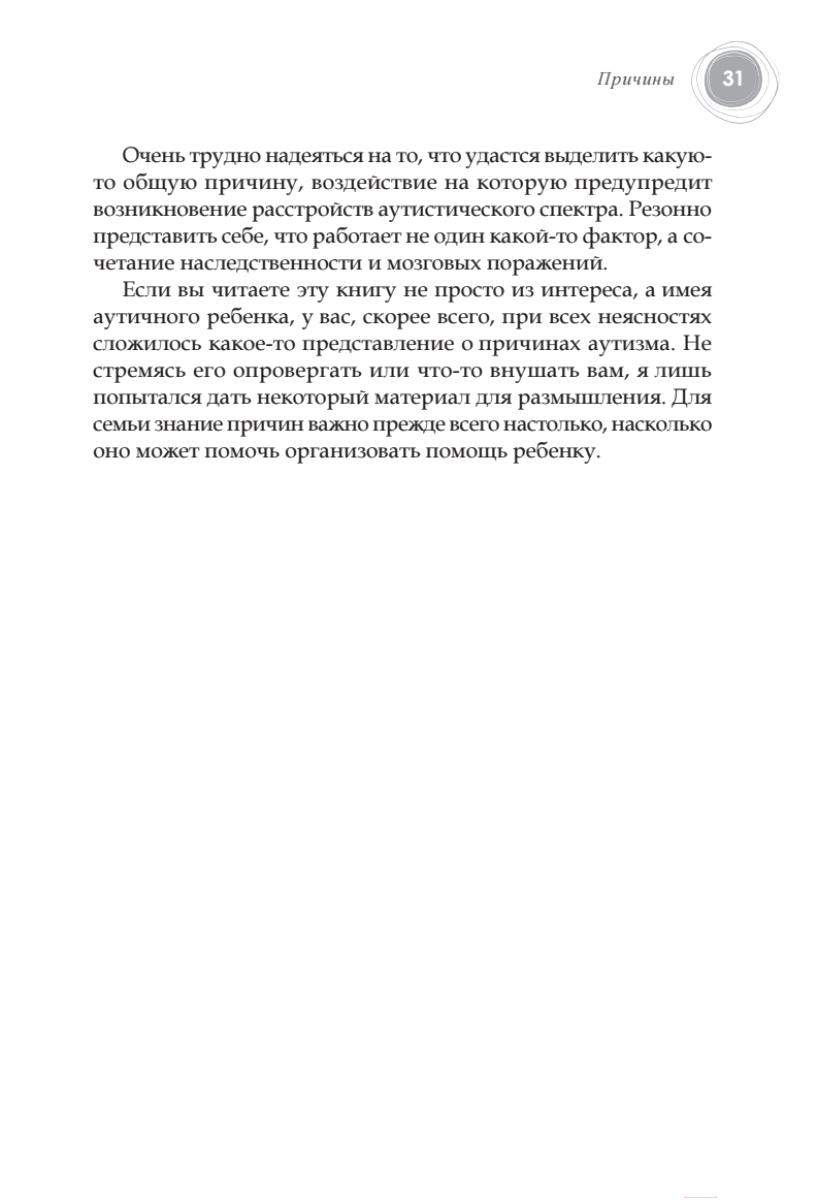 Причины 31

Очень трудно надеяться на то, что удастся выделить какую-то общую причину, воздействие на которую предупредит возникновение расстройств аутистического спектра. Резонно представить себе, что работает не один какой-то фактор, а сочетание наследственности и мозговых поражений.

Если вы читаете эту книгу не просто из интереса, а имея аутичного ребенка, у вас, скорее всего, при всех неясностях сложилось какое-то представление о причинах аутизма. Не стремясь его опровергать или что-то внушать вам, я лишь попытался дать некоторый материал для размышления. Для семьи знание причин важно прежде всего настолько, насколько оно может помочь организовать помощь ребенку.